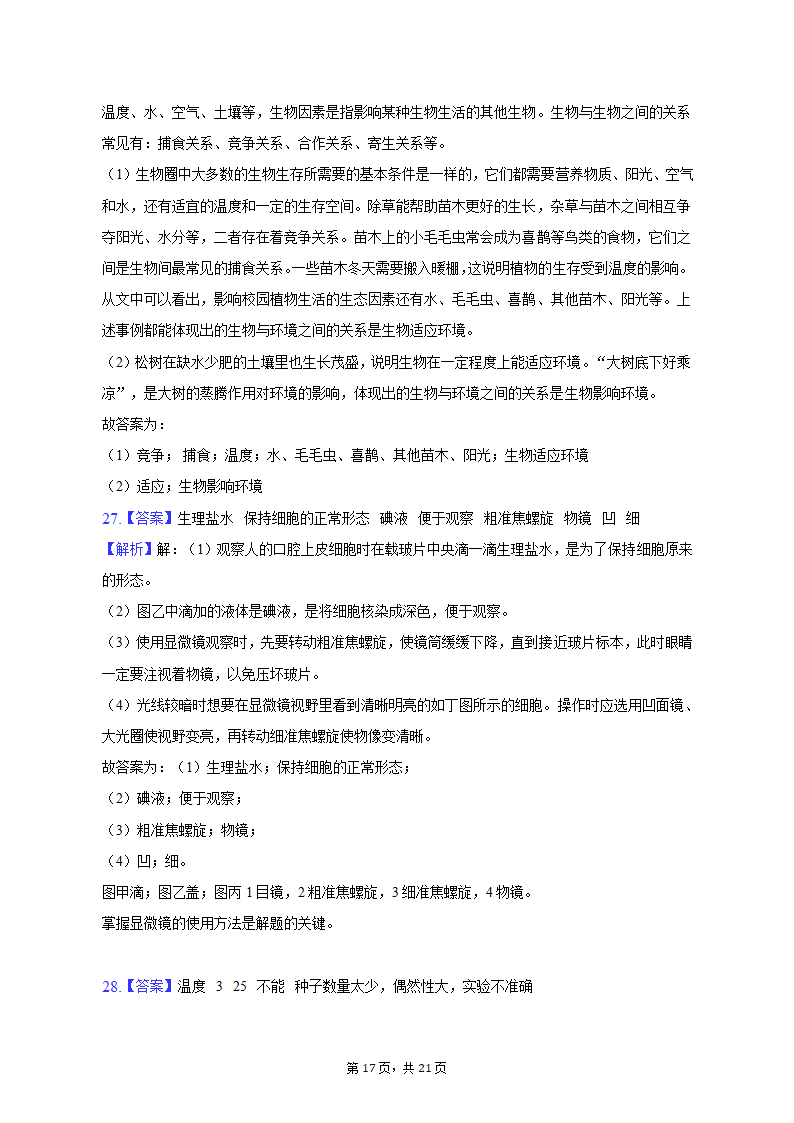 温度、水、空气、土壤等，生物因素是指影响某种生物生活的其他生物。生物与生物之间的关系常见有：捕食关系、竞争关系、合作关系、寄生关系等。

（1）生物圈中大多数的生物生存所需要的基本条件是一样的，它们都需要营养物质、阳光、空气和水，还有适宜的温度和一定的生存空间。除草能帮助苗木更好的生长，杂草与苗木之间相互争夺阳光、水分等，二者存在着竞争关系。苗木上的小毛毛虫常会成为喜鹊等鸟类的食物，它们之间是生物间最常见的捕食关系。一些苗木冬天需要搬入暖棚，这说明植物的生存受到温度的影响。从文中可以看出，影响校园植物生活的生态因素还有水、毛毛虫、喜鹊、其他苗木、阳光等。上述事例都能体现出的生物与环境之间的关系是生物适应环境。

（2）松树在缺水少肥的土壤里也生长茂盛，说明生物在一定程度上能适应环境。“大树底下好乘凉”，是大树的蒸腾作用对环境的影响，体现出的生物与环境之间的关系是生物影响环境。

故答案为：

（1）竞争；捕食；温度；水、毛毛虫、喜鹊、其他苗木、阳光；生物适应环境

（2）适应；生物影响环境

27.【答案】生理盐水 保持细胞的正常形态 碘液 便于观察 粗准焦螺旋 物镜 凹 细

【解析】解：（1）观察人的口腔上皮细胞时在载玻片中央滴一滴生理盐水，是为了保持细胞原来的形态。

（2）图乙中滴加的液体是碘液，是将细胞核染成深色，便于观察。

（3）使用显微镜观察时，先要转动粗准焦螺旋，使镜筒缓缓下降，直到接近玻片标本，此时眼睛一定要注视着物镜，以免压坏玻片。

（4）光线较暗时想要在显微镜视野里看到清晰明亮的如丁图所示的细胞。操作时应选用凹面镜、大光圈使视野变亮，再转动细准焦螺旋使物像变清晰。

故答案为：（1）生理盐水；保持细胞的正常形态；

（2）碘液；便于观察；

（3）粗准焦螺旋；物镜；

（4）凹；细。

图甲滴；图乙盖；图丙 1 目镜，2 粗准焦螺旋，3 细准焦螺旋，4 物镜。

掌握显微镜的使用方法是解题的关键。

28.【答案】温度 3 25 不能 种子数量太少，偶然性大，实验不准确

第 17 页，共 21 页